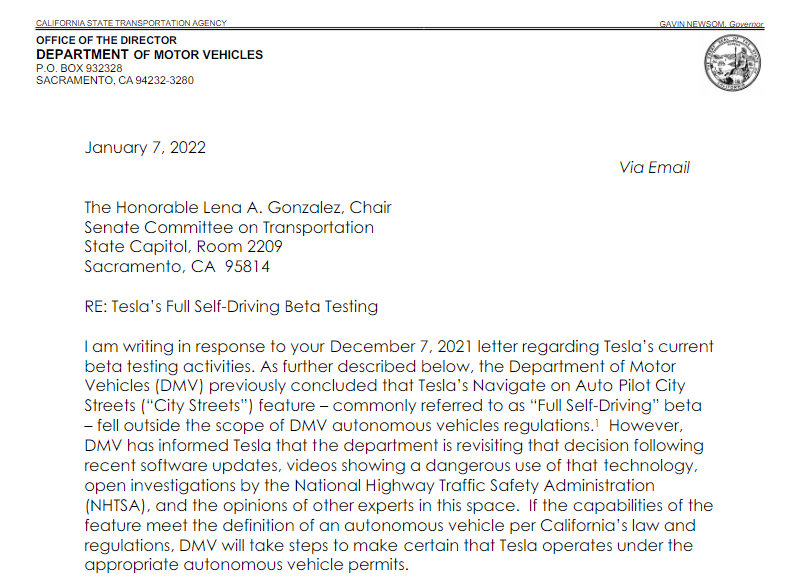 CALIFORNIA STATE TRANSPORTATION AGENCY

GAVIN NEWSOM, Governor

OFFICE OF THE DIRECTOR
DEPARTMENT OF MOTOR VEHICLES
P.O. BOX 932328
SACRAMENTO, CA 94232-3280

January 7, 2022

Via Email

The Honorable Lena A. Gonzalez, Chair
Senate Committee on Transportation
State Capitol, Room 2209
Sacramento, CA 95814

RE: Tesla's Full Self-Driving Beta Testing

I am writing in response to your December 7, 2021 letter regarding Tesla's current beta testing activities. As further described below, the Department of Motor Vehicles (DMV) previously concluded that Tesla's Navigate on Auto Pilot City Streets ("City Streets") feature – commonly referred to as "Full Self-Driving" beta – fell outside the scope of DMV autonomous vehicles regulations.$^1$ However, DMV has informed Tesla that the department is revisiting that decision following recent software updates, videos showing a dangerous use of that technology, open investigations by the National Highway Traffic Safety Administration (NHTSA), and the opinions of other experts in this space. If the capabilities of the feature meet the definition of an autonomous vehicle per California's law and regulations, DMV will take steps to make certain that Tesla operates under the appropriate autonomous vehicle permits.